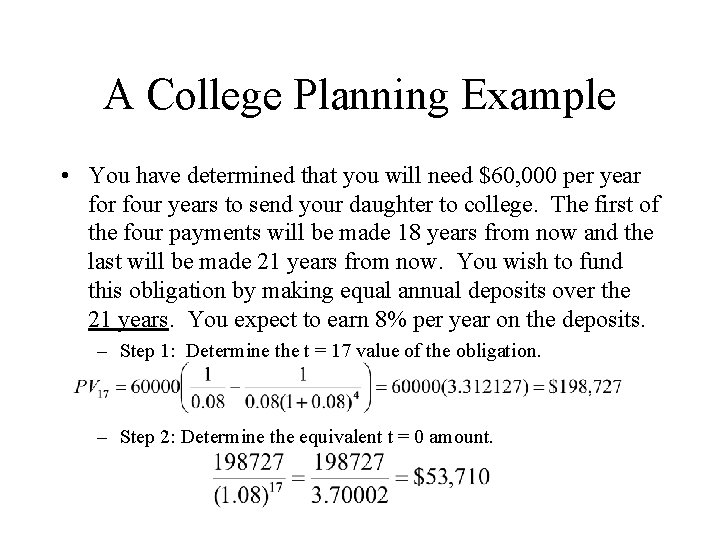 A College Planning Example

• You have determined that you will need \$60,000 per year for four years to send your daughter to college. The first of the four payments will be made 18 years from now and the last will be made 21 years from now. You wish to fund this obligation by making equal annual deposits over the 21 years. You expect to earn 8% per year on the deposits.

– Step 1: Determine the t = 17 value of the obligation.

$PV_{17} = 60000\left(\frac{1}{0.08} - \frac{1}{0.08(1+0.08)^4}\right) = 60000(3.312127) = \$198,727$

– Step 2: Determine the equivalent t = 0 amount.

$\frac{198727}{(1.08)^{17}} = \frac{198727}{3.70002} = \$53,710$